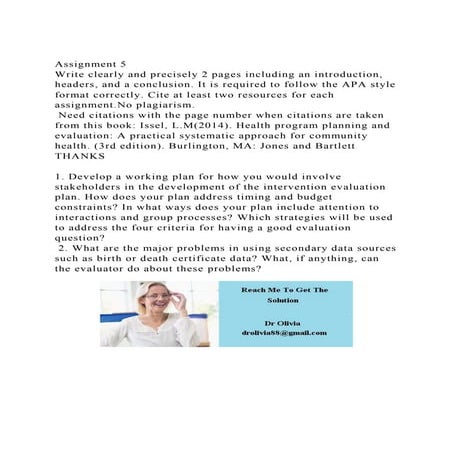 Assignment 5
Write clearly and precisely 2 pages including an introduction, headers, and a conclusion. It is required to follow the APA style format correctly. Cite at least two resources for each assignment.No plagiarism.
Need citations with the page number when citations are taken from this book: Issel, L.M(2014). Health program planning and evaluation: A practical systematic approach for community health. (3rd edition). Burlington, MA: Jones and Bartlett
THANKS

1. Develop a working plan for how you would involve stakeholders in the development of the intervention evaluation plan. How does your plan address timing and budget constraints? In what ways does your plan include attention to interactions and group processes? Which strategies will be used to address the four criteria for having a good evaluation question?
2. What are the major problems in using secondary data sources such as birth or death certificate data? What, if anything, can the evaluator do about these problems?

Reach Me To Get The Solution

Dr Olivia
drolivia88@gmail.com